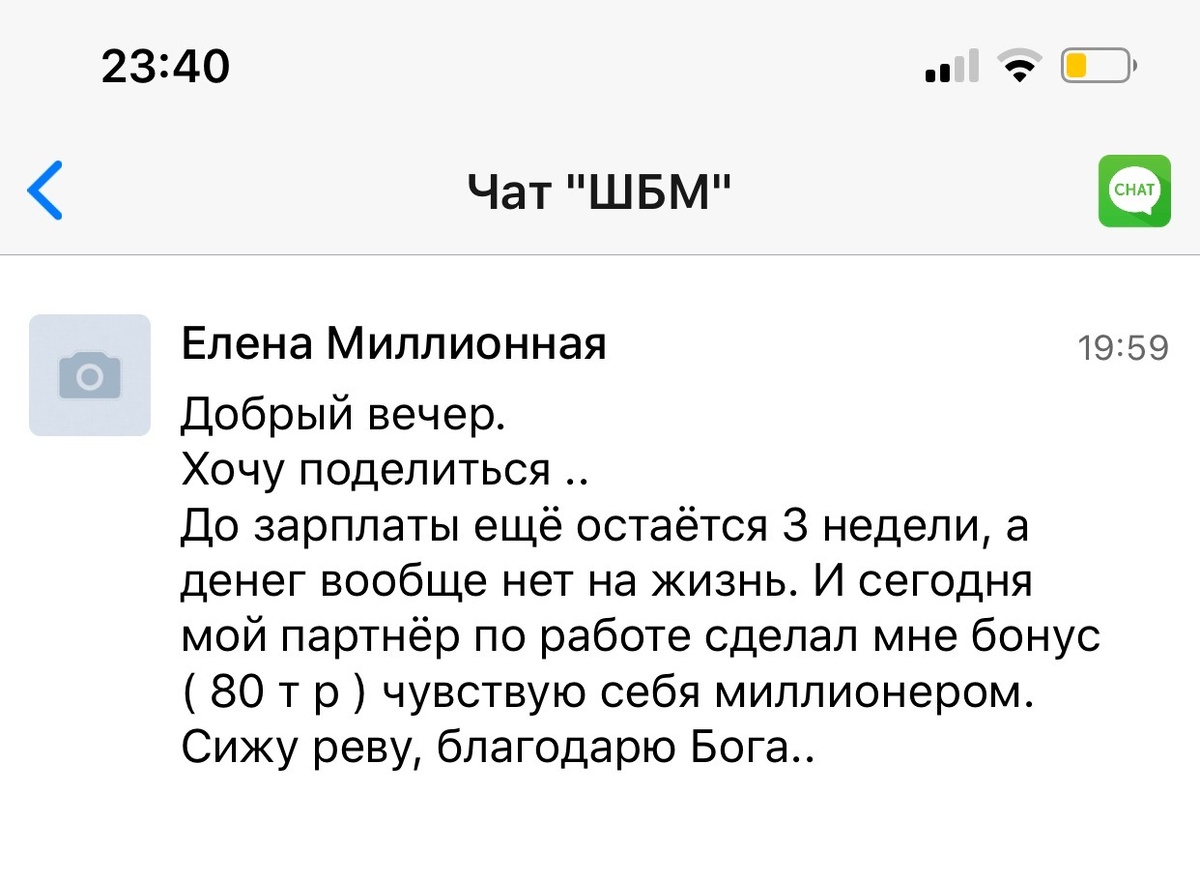 23:40

Чат "ШБМ"

CHAT

Елена Миллионная

19:59

Добрый вечер.
Хочу поделиться ..
До зарплаты ещё остаётся 3 недели, а денег вообще нет на жизнь. И сегодня мой партнёр по работе сделал мне бонус ( 80 т р ) чувствую себя миллионером. Сижу реву, благодарю Бога..